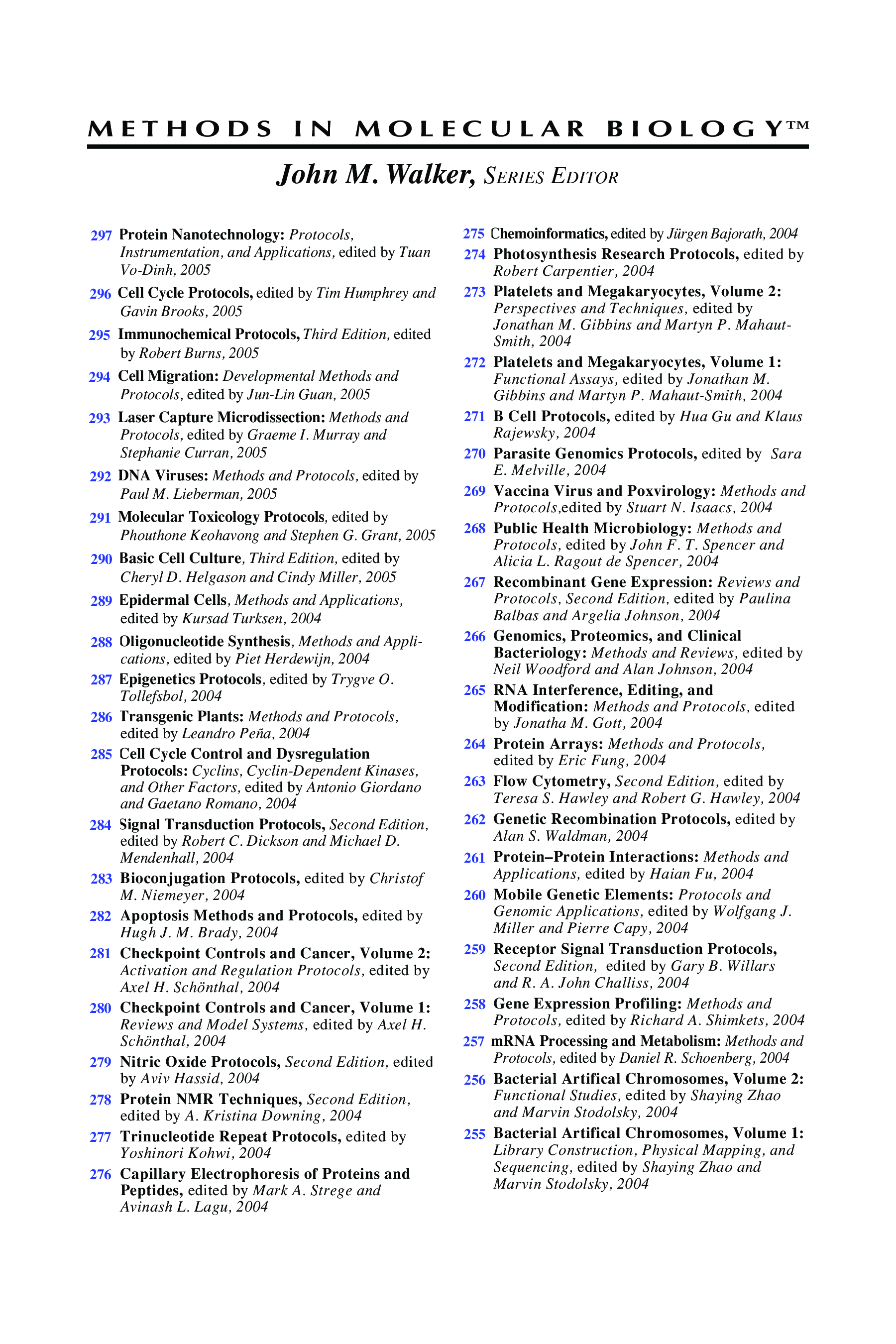 METHODS IN MOLECULAR BIOLOGY™

John M. Walker, SERIES EDITOR

297 Protein Nanotechnology: Protocols, Instrumentation, and Applications, edited by Tuan Vo-Dinh, 2005

296 Cell Cycle Protocols, edited by Tim Humphrey and Gavin Brooks, 2005

295 Immunochemical Protocols, Third Edition, edited by Robert Burns, 2005

294 Cell Migration: Developmental Methods and Protocols, edited by Jun-Lin Guan, 2005

293 Laser Capture Microdissection: Methods and Protocols, edited by Graeme I. Murray and Stephanie Curran, 2005

292 DNA Viruses: Methods and Protocols, edited by Paul M. Lieberman, 2005

291 Molecular Toxicology Protocols, edited by Phouthone Keohavong and Stephen G. Grant, 2005

290 Basic Cell Culture, Third Edition, edited by Cheryl D. Helgason and Cindy Miller, 2005

289 Epidermal Cells, Methods and Applications, edited by Kursad Turksen, 2004

288 Oligonucleotide Synthesis, Methods and Applications, edited by Piet Herdewijn, 2004

287 Epigenetics Protocols, edited by Trygve O. Tollefsbol, 2004

286 Transgenic Plants: Methods and Protocols, edited by Leandro Peña, 2004

285 Cell Cycle Control and Dysregulation Protocols: Cyclins, Cyclin-Dependent Kinases, and Other Factors, edited by Antonio Giordano and Gaetano Romano, 2004

284 Signal Transduction Protocols, Second Edition, edited by Robert C. Dickson and Michael D. Mendenhall, 2004

283 Bioconjugation Protocols, edited by Christof M. Niemeyer, 2004

282 Apoptosis Methods and Protocols, edited by Hugh J. M. Brady, 2004

281 Checkpoint Controls and Cancer, Volume 2: Activation and Regulation Protocols, edited by Axel H. Schönthal, 2004

280 Checkpoint Controls and Cancer, Volume 1: Reviews and Model Systems, edited by Axel H. Schönthal, 2004

279 Nitric Oxide Protocols, Second Edition, edited by Aviv Hassid, 2004

278 Protein NMR Techniques, Second Edition, edited by A. Kristina Downing, 2004

277 Trinucleotide Repeat Protocols, edited by Yoshinori Kohwi, 2004

276 Capillary Electrophoresis of Proteins and Peptides, edited by Mark A. Strege and Avinash L. Lagu, 2004

275 Chemoinformatics, edited by Jürgen Bajorath, 2004

274 Photosynthesis Research Protocols, edited by Robert Carpentier, 2004

273 Platelets and Megakaryocytes, Volume 2: Perspectives and Techniques, edited by Jonathan M. Gibbins and Martyn P. Mahaut-Smith, 2004

272 Platelets and Megakaryocytes, Volume 1: Functional Assays, edited by Jonathan M. Gibbins and Martyn P. Mahaut-Smith, 2004

271 B Cell Protocols, edited by Hua Gu and Klaus Rajewsky, 2004

270 Parasite Genomics Protocols, edited by Sara E. Melville, 2004

269 Vaccina Virus and Poxvirology: Methods and Protocols,edited by Stuart N. Isaacs, 2004

268 Public Health Microbiology: Methods and Protocols, edited by John F. T. Spencer and Alicia L. Ragout de Spencer, 2004

267 Recombinant Gene Expression: Reviews and Protocols, Second Edition, edited by Paulina Balbas and Argelia Johnson, 2004

266 Genomics, Proteomics, and Clinical Bacteriology: Methods and Reviews, edited by Neil Woodford and Alan Johnson, 2004

265 RNA Interference, Editing, and Modification: Methods and Protocols, edited by Jonatha M. Gott, 2004

264 Protein Arrays: Methods and Protocols, edited by Eric Fung, 2004

263 Flow Cytometry, Second Edition, edited by Teresa S. Hawley and Robert G. Hawley, 2004

262 Genetic Recombination Protocols, edited by Alan S. Waldman, 2004

261 Protein–Protein Interactions: Methods and Applications, edited by Haian Fu, 2004

260 Mobile Genetic Elements: Protocols and Genomic Applications, edited by Wolfgang J. Miller and Pierre Capy, 2004

259 Receptor Signal Transduction Protocols, Second Edition, edited by Gary B. Willars and R. A. John Challiss, 2004

258 Gene Expression Profiling: Methods and Protocols, edited by Richard A. Shimkets, 2004

257 mRNA Processing and Metabolism: Methods and Protocols, edited by Daniel R. Schoenberg, 2004

256 Bacterial Artifical Chromosomes, Volume 2: Functional Studies, edited by Shaying Zhao and Marvin Stodolsky, 2004

255 Bacterial Artifical Chromosomes, Volume 1: Library Construction, Physical Mapping, and Sequencing, edited by Shaying Zhao and Marvin Stodolsky, 2004